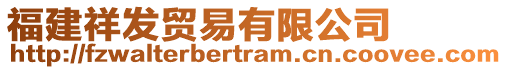 福建祥发贸易有限公司
http://fzwalterbertram.cn.coovee.com